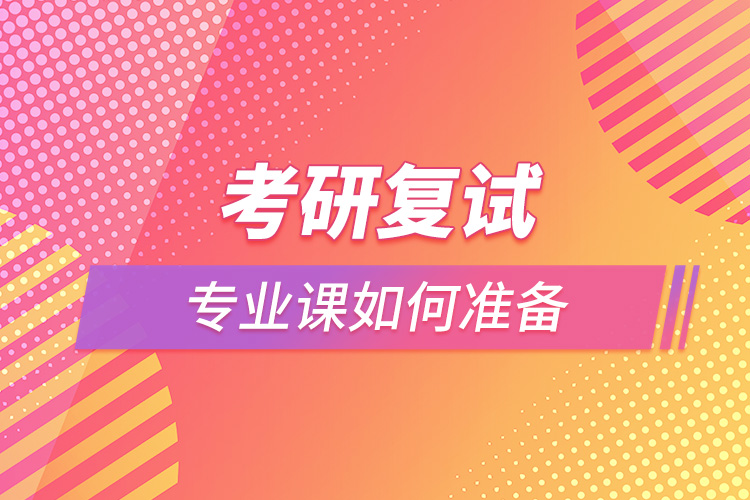 考研复试

专业课如何准备